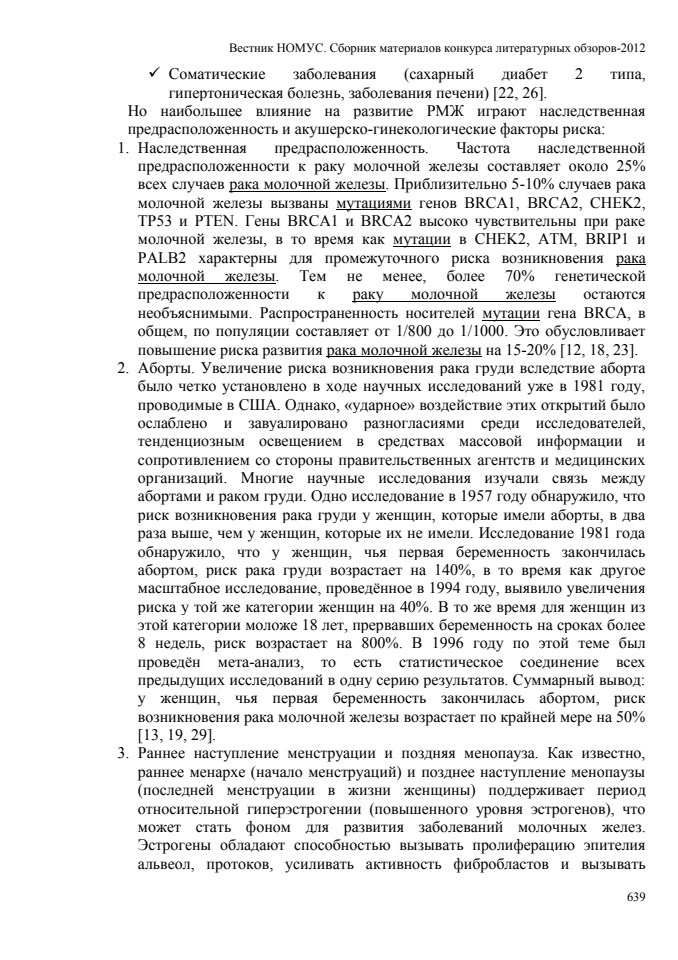 Вестник НОМУС. Сборник материалов конкурса литературных обзоров-2012

✓ Соматические заболевания (сахарный диабет 2 типа, гипертоническая болезнь, заболевания печени) [22, 26].

Но наибольшее влияние на развитие РМЖ играют наследственная предрасположенность и акушерско-гинекологические факторы риска:

1. Наследственная предрасположенность. Частота наследственной предрасположенности к раку молочной железы составляет около 25% всех случаев рака молочной железы. Приблизительно 5-10% случаев рака молочной железы вызваны мутациями генов BRCA1, BRCA2, CHEK2, TP53 и PTEN. Гены BRCA1 и BRCA2 высоко чувствительны при раке молочной железы, в то время как мутации в CHEK2, ATM, BRIP1 и PALB2 характерны для промежуточного риска возникновения рака молочной железы. Тем не менее, более 70% генетической предрасположенности к раку молочной железы остаются необъяснимыми. Распространенность носителей мутации гена BRCA, в общем, по популяции составляет от 1/800 до 1/1000. Это обусловливает повышение риска развития рака молочной железы на 15-20% [12, 18, 23].
2. Аборты. Увеличение риска возникновения рака груди вследствие аборта было четко установлено в ходе научных исследований уже в 1981 году, проводимые в США. Однако, «ударное» воздействие этих открытий было ослаблено и завуалировано разногласиями среди исследователей, тенденциозным освещением в средствах массовой информации и сопротивлением со стороны правительственных агентств и медицинских организаций. Многие научные исследования изучали связь между абортами и раком груди. Одно исследование в 1957 году обнаружило, что риск возникновения рака груди у женщин, которые имели аборты, в два раза выше, чем у женщин, которые их не имели. Исследование 1981 года обнаружило, что у женщин, чья первая беременность закончилась абортом, риск рака груди возрастает на 140%, в то время как другое масштабное исследование, проведённое в 1994 году, выявило увеличения риска у той же категории женщин на 40%. В то же время для женщин из этой категории моложе 18 лет, прервавших беременность на сроках более 8 недель, риск возрастает на 800%. В 1996 году по этой теме был проведён мета-анализ, то есть статистическое соединение всех предыдущих исследований в одну серию результатов. Суммарный вывод: у женщин, чья первая беременность закончилась абортом, риск возникновения рака молочной железы возрастает по крайней мере на 50% [13, 19, 29].
3. Раннее наступление менструации и поздняя менопауза. Как известно, раннее менархе (начало менструаций) и позднее наступление менопаузы (последней менструации в жизни женщины) поддерживает период относительной гиперэстрогении (повышенного уровня эстрогенов), что может стать фоном для развития заболеваний молочных желез. Эстрогены обладают способностью вызывать пролиферацию эпителия альвеол, протоков, усиливать активность фибробластов и вызывать

639